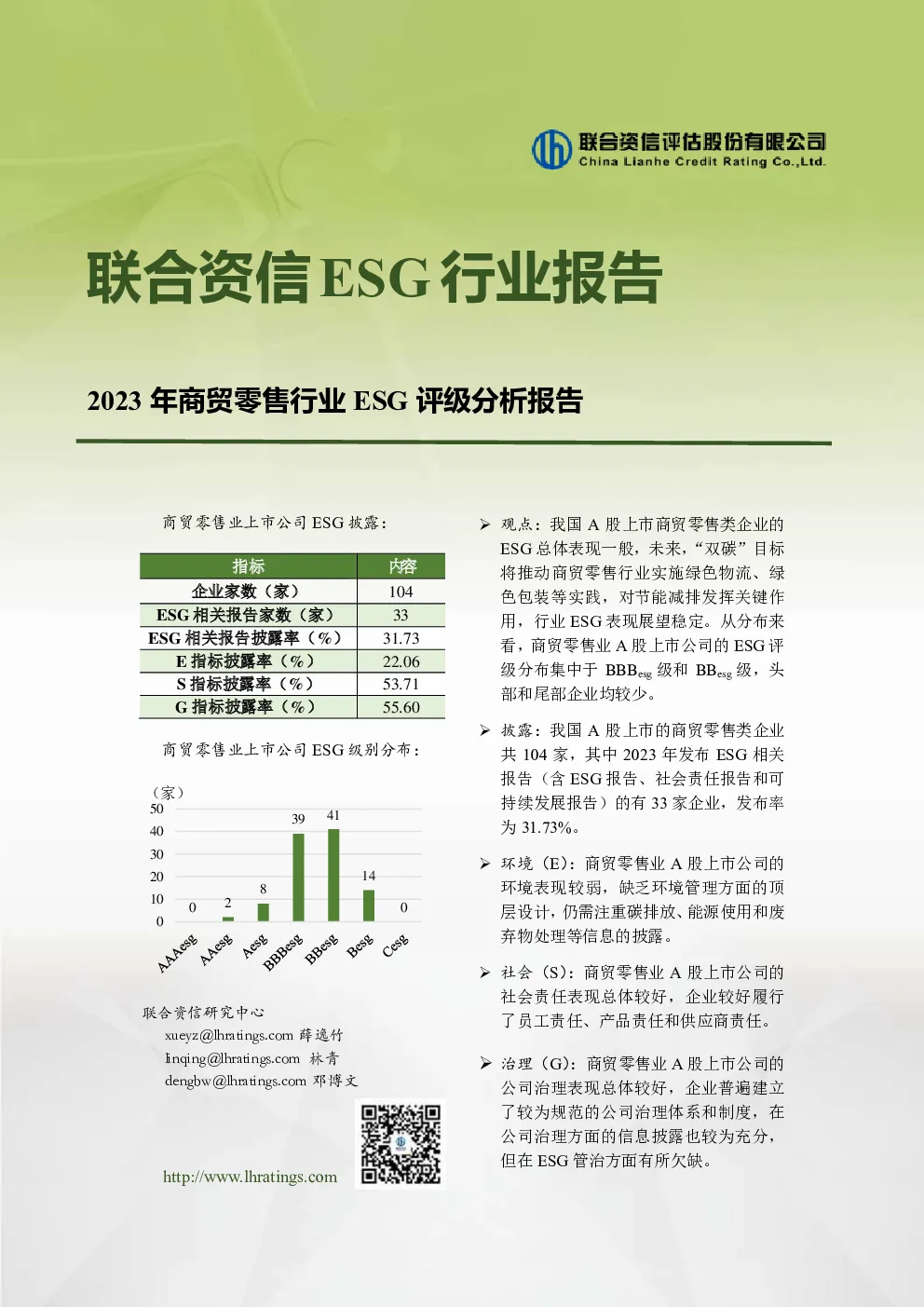 联合资信评估股份有限公司
China Lianhe Credit Rating Co.,Ltd.

联合资信 ESG 行业报告

2023 年商贸零售行业 ESG 评级分析报告

商贸零售业上市公司 ESG 披露：

| 指标 | 内容 |
|---|---|
| 企业家数（家） | 104 |
| ESG 相关报告家数（家） | 33 |
| ESG 相关报告披露率（%） | 31.73 |
| E 指标披露率（%） | 22.06 |
| S 指标披露率（%） | 53.71 |
| G 指标披露率（%） | 55.60 |

商贸零售业上市公司 ESG 级别分布：

（家）
50
40
30
20
10
0
0 2 8 39 41 14 0
AAAesg AAesg Aesg BBBesg BBesg Besg Cesg

联合资信研究中心
xueyz@lhratings.com 薛逸竹
linqing@lhratings.com 林青
dengbw@lhratings.com 邓博文

http://www.lhratings.com

➢ 观点：我国 A 股上市商贸零售类企业的 ESG 总体表现一般，未来，“双碳”目标将推动商贸零售行业实施绿色物流、绿色包装等实践，对节能减排发挥关键作用，行业 ESG 表现展望稳定。从分布来看，商贸零售业 A 股上市公司的 ESG 评级分布集中于 $BBB_{esg}$ 级和 $BB_{esg}$ 级，头部和尾部企业均较少。

➢ 披露：我国 A 股上市的商贸零售类企业共 104 家，其中 2023 年发布 ESG 相关报告（含 ESG 报告、社会责任报告和可持续发展报告）的有 33 家企业，发布率为 31.73%。

➢ 环境（E）：商贸零售业 A 股上市公司的环境表现较弱，缺乏环境管理方面的顶层设计，仍需注重碳排放、能源使用和废弃物处理等信息的披露。

➢ 社会（S）：商贸零售业 A 股上市公司的社会责任表现总体较好，企业较好履行了员工责任、产品责任和供应商责任。

➢ 治理（G）：商贸零售业 A 股上市公司的公司治理表现总体较好，企业普遍建立了较为规范的公司治理体系和制度，在公司治理方面的信息披露也较为充分，但在 ESG 管治方面有所欠缺。